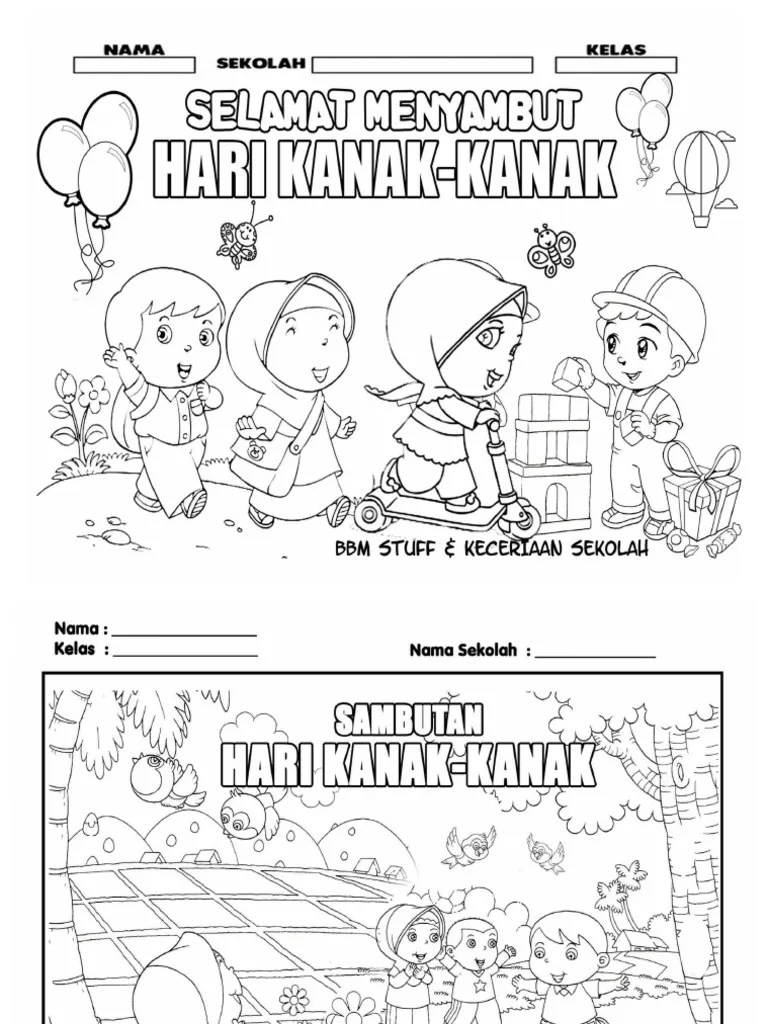 NAMA SEKOLAH KELAS

SELAMAT MENYAMBUT
HARI KANAK-KANAK

BBM STUFF & KECERIAAN SEKOLAH

Nama : ________________
Kelas : ________________
Nama Sekolah : ______________

SAMBUTAN
HARI KANAK-KANAK